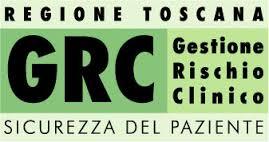 REGIONE TOSCANA

GRC

Gestione
Rischio
Clinico

SICUREZZA DEL PAZIENTE